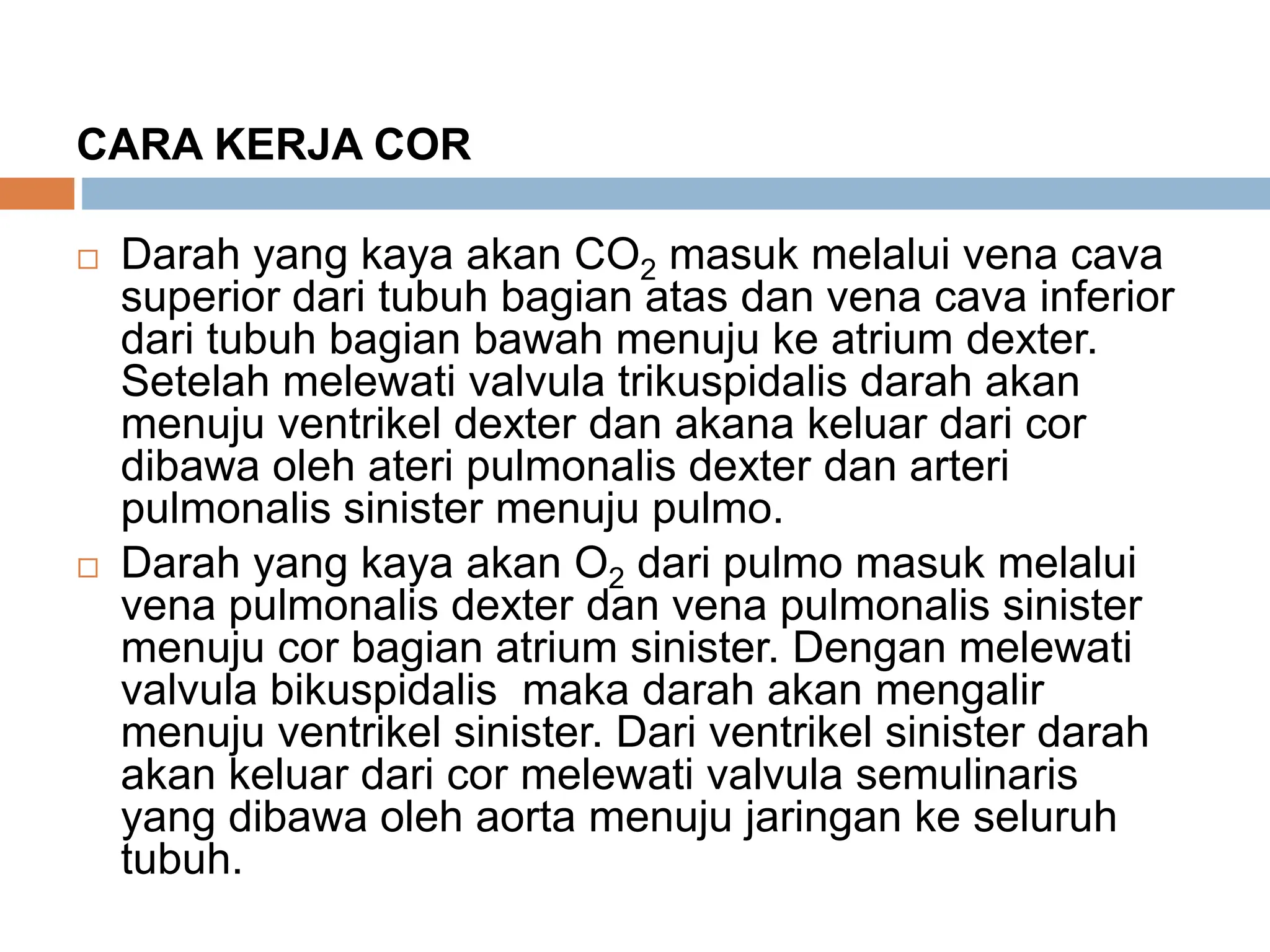 CARA KERJA COR

□ Darah yang kaya akan $CO_2$ masuk melalui vena cava superior dari tubuh bagian atas dan vena cava inferior dari tubuh bagian bawah menuju ke atrium dexter. Setelah melewati valvula trikuspidalis darah akan menuju ventrikel dexter dan akana keluar dari cor dibawa oleh ateri pulmonalis dexter dan arteri pulmonalis sinister menuju pulmo.

□ Darah yang kaya akan $O_2$ dari pulmo masuk melalui vena pulmonalis dexter dan vena pulmonalis sinister menuju cor bagian atrium sinister. Dengan melewati valvula bikuspidalis  maka darah akan mengalir menuju ventrikel sinister. Dari ventrikel sinister darah akan keluar dari cor melewati valvula semulinaris yang dibawa oleh aorta menuju jaringan ke seluruh tubuh.